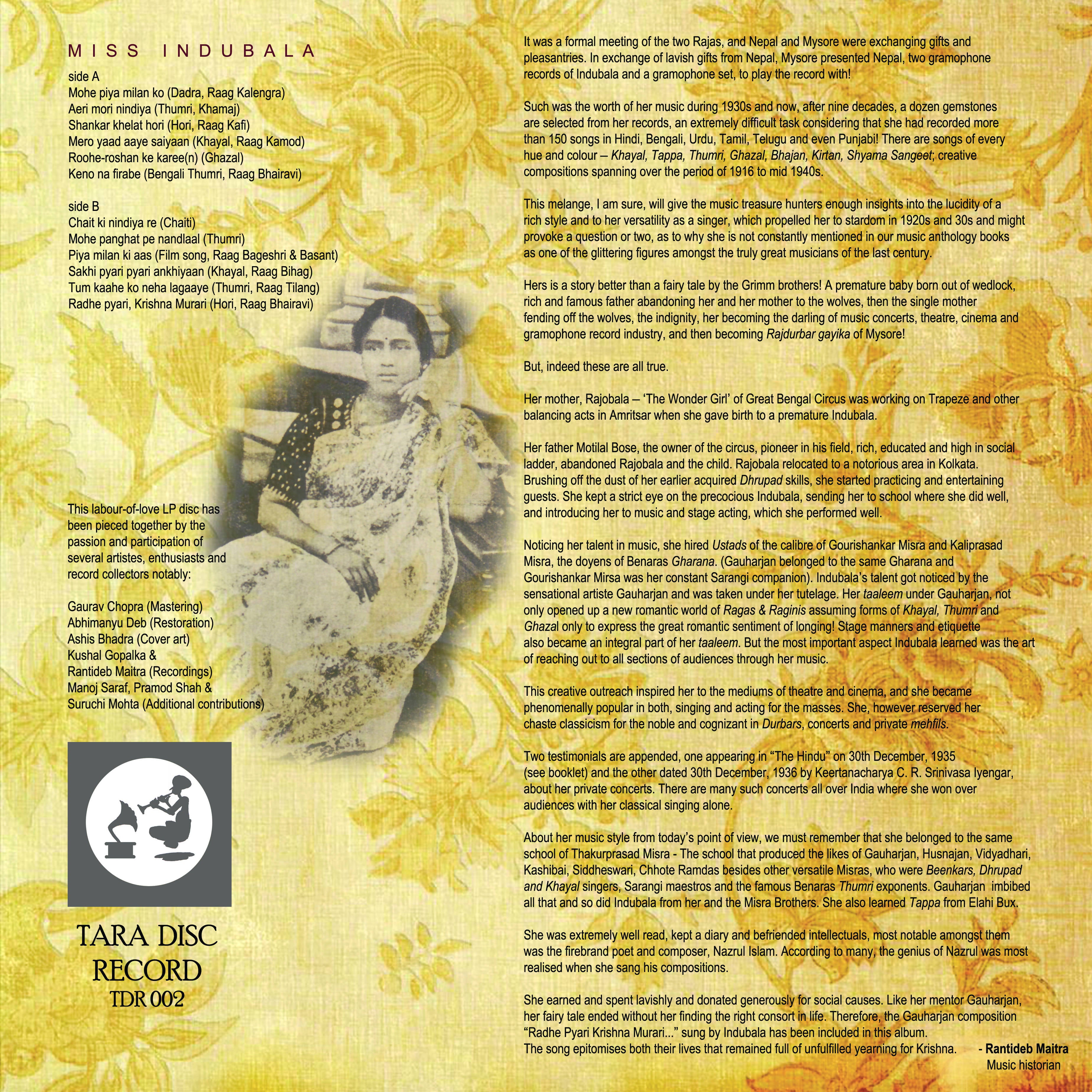 MISS INDUBALA

side A
Mohe piya milan ko (Dadra, Raag Kalengra)
Aeri mori nindiya (Thumri, Khamaj)
Shankar khelat hori (Hori, Raag Kafi)
Mero yaad aaye saiyaan (Khayal, Raag Kamod)
Roohe-roshan ke karee(n) (Ghazal)
Keno na firabe (Bengali Thumri, Raag Bhairavi)

side B
Chait ki nindiya re (Chaiti)
Mohe panghat pe nandlaal (Thumri)
Piya milan ki aas (Film song, Raag Bageshri & Basant)
Sakhi pyari pyari ankhiyaan (Khayal, Raag Bihag)
Tum kaahe ko neha lagaaye (Thumri, Raag Tilang)
Radhe pyari, Krishna Murari (Hori, Raag Bhairavi)

This labour-of-love LP disc has been pieced together by the passion and participation of several artistes, enthusiasts and record collectors notably:

Gaurav Chopra (Mastering)
Abhimanyu Deb (Restoration)
Ashis Bhadra (Cover art)
Kushal Gopalka &
Rantideb Maitra (Recordings)
Manoj Saraf, Pramod Shah &
Suruchi Mohta (Additional contributions)

TARA DISC
RECORD
TDR 002

It was a formal meeting of the two Rajas, and Nepal and Mysore were exchanging gifts and pleasantries. In exchange of lavish gifts from Nepal, Mysore presented Nepal, two gramophone records of Indubala and a gramophone set, to play the record with!

Such was the worth of her music during 1930s and now, after nine decades, a dozen gemstones are selected from her records, an extremely difficult task considering that she had recorded more than 150 songs in Hindi, Bengali, Urdu, Tamil, Telugu and even Punjabi! There are songs of every hue and colour – Khayal, Tappa, Thumri, Ghazal, Bhajan, Kirtan, Shyama Sangeet; creative compositions spanning over the period of 1916 to mid 1940s.

This melange, I am sure, will give the music treasure hunters enough insights into the lucidity of a rich style and to her versatility as a singer, which propelled her to stardom in 1920s and 30s and might provoke a question or two, as to why she is not constantly mentioned in our music anthology books as one of the glittering figures amongst the truly great musicians of the last century.

Hers is a story better than a fairy tale by the Grimm brothers! A premature baby born out of wedlock, rich and famous father abandoning her and her mother to the wolves, then the single mother fending off the wolves, the indignity, her becoming the darling of music concerts, theatre, cinema and gramophone record industry, and then becoming Rajdurbar gayika of Mysore!

But, indeed these are all true.

Her mother, Rajobala – 'The Wonder Girl' of Great Bengal Circus was working on Trapeze and other balancing acts in Amritsar when she gave birth to a premature Indubala.

Her father Motilal Bose, the owner of the circus, pioneer in his field, rich, educated and high in social ladder, abandoned Rajobala and the child. Rajobala relocated to a notorious area in Kolkata. Brushing off the dust of her earlier acquired Dhrupad skills, she started practicing and entertaining guests. She kept a strict eye on the precocious Indubala, sending her to school where she did well, and introducing her to music and stage acting, which she performed well.

Noticing her talent in music, she hired Ustads of the calibre of Gourishankar Misra and Kaliprasad Misra, the doyens of Benaras Gharana. (Gauharjan belonged to the same Gharana and Gourishankar Mirsa was her constant Sarangi companion). Indubala's talent got noticed by the sensational artiste Gauharjan and was taken under her tutelage. Her taaleem under Gauharjan, not only opened up a new romantic world of Ragas & Raginis assuming forms of Khayal, Thumri and Ghazal only to express the great romantic sentiment of longing! Stage manners and etiquette also became an integral part of her taaleem. But the most important aspect Indubala learned was the art of reaching out to all sections of audiences through her music.

This creative outreach inspired her to the mediums of theatre and cinema, and she became phenomenally popular in both, singing and acting for the masses. She, however reserved her chaste classicism for the noble and cognizant in Durbars, concerts and private mehfils.

Two testimonials are appended, one appearing in "The Hindu" on 30th December, 1935 (see booklet) and the other dated 30th December, 1936 by Keertanacharya C. R. Srinivasa Iyengar, about her private concerts. There are many such concerts all over India where she won over audiences with her classical singing alone.

About her music style from today's point of view, we must remember that she belonged to the same school of Thakurprasad Misra - The school that produced the likes of Gauharjan, Husnajan, Vidyadhari, Kashibai, Siddheswari, Chhote Ramdas besides other versatile Misras, who were Beenkars, Dhrupad and Khayal singers, Sarangi maestros and the famous Benaras Thumri exponents. Gauharjan imbibed all that and so did Indubala from her and the Misra Brothers. She also learned Tappa from Elahi Bux.

She was extremely well read, kept a diary and befriended intellectuals, most notable amongst them was the firebrand poet and composer, Nazrul Islam. According to many, the genius of Nazrul was most realised when she sang his compositions.

She earned and spent lavishly and donated generously for social causes. Like her mentor Gauharjan, her fairy tale ended without her finding the right consort in life. Therefore, the Gauharjan composition "Radhe Pyari Krishna Murari..." sung by Indubala has been included in this album. The song epitomises both their lives that remained full of unfulfilled yearning for Krishna.

- Rantideb Maitra
Music historian